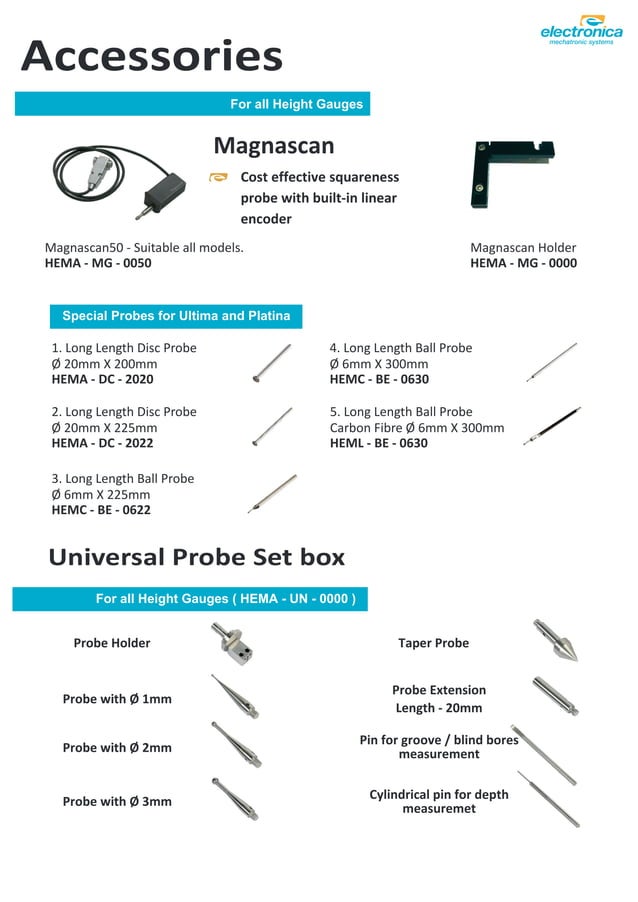 electronica
mechatronic systems

Accessories

For all Height Gauges

Magnascan

Cost effective squareness probe with built-in linear encoder

Magnascan50 - Suitable all models.
HEMA - MG - 0050

Magnascan Holder
HEMA - MG - 0000

Special Probes for Ultima and Platina

1. Long Length Disc Probe
Ø 20mm X 200mm
HEMA - DC - 2020

2. Long Length Disc Probe
Ø 20mm X 225mm
HEMA - DC - 2022

3. Long Length Ball Probe
Ø 6mm X 225mm
HEMC - BE - 0622

4. Long Length Ball Probe
Ø 6mm X 300mm
HEMC - BE - 0630

5. Long Length Ball Probe
Carbon Fibre Ø 6mm X 300mm
HEML - BE - 0630

Universal Probe Set box

For all Height Gauges ( HEMA - UN - 0000 )

Probe Holder

Probe with Ø 1mm

Probe with Ø 2mm

Probe with Ø 3mm

Taper Probe

Probe Extension
Length - 20mm

Pin for groove / blind bores measurement

Cylindrical pin for depth measuremet